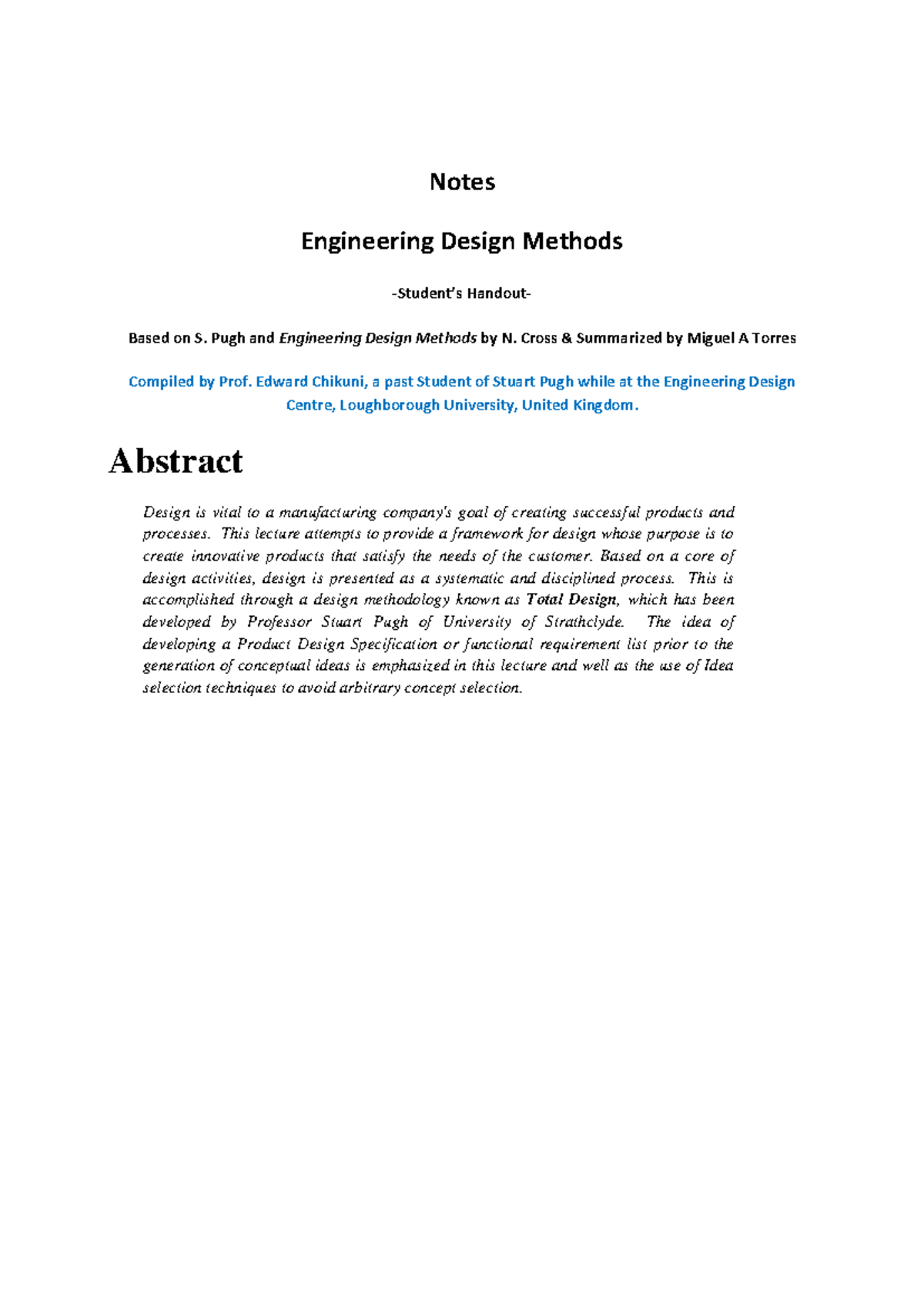 Notes

Engineering Design Methods

-Student's Handout-

Based on S. Pugh and Engineering Design Methods by N. Cross & Summarized by Miguel A Torres

Compiled by Prof. Edward Chikuni, a past Student of Stuart Pugh while at the Engineering Design Centre, Loughborough University, United Kingdom.

Abstract

Design is vital to a manufacturing company's goal of creating successful products and processes. This lecture attempts to provide a framework for design whose purpose is to create innovative products that satisfy the needs of the customer. Based on a core of design activities, design is presented as a systematic and disciplined process. This is accomplished through a design methodology known as Total Design, which has been developed by Professor Stuart Pugh of University of Strathclyde. The idea of developing a Product Design Specification or functional requirement list prior to the generation of conceptual ideas is emphasized in this lecture and well as the use of Idea selection techniques to avoid arbitrary concept selection.